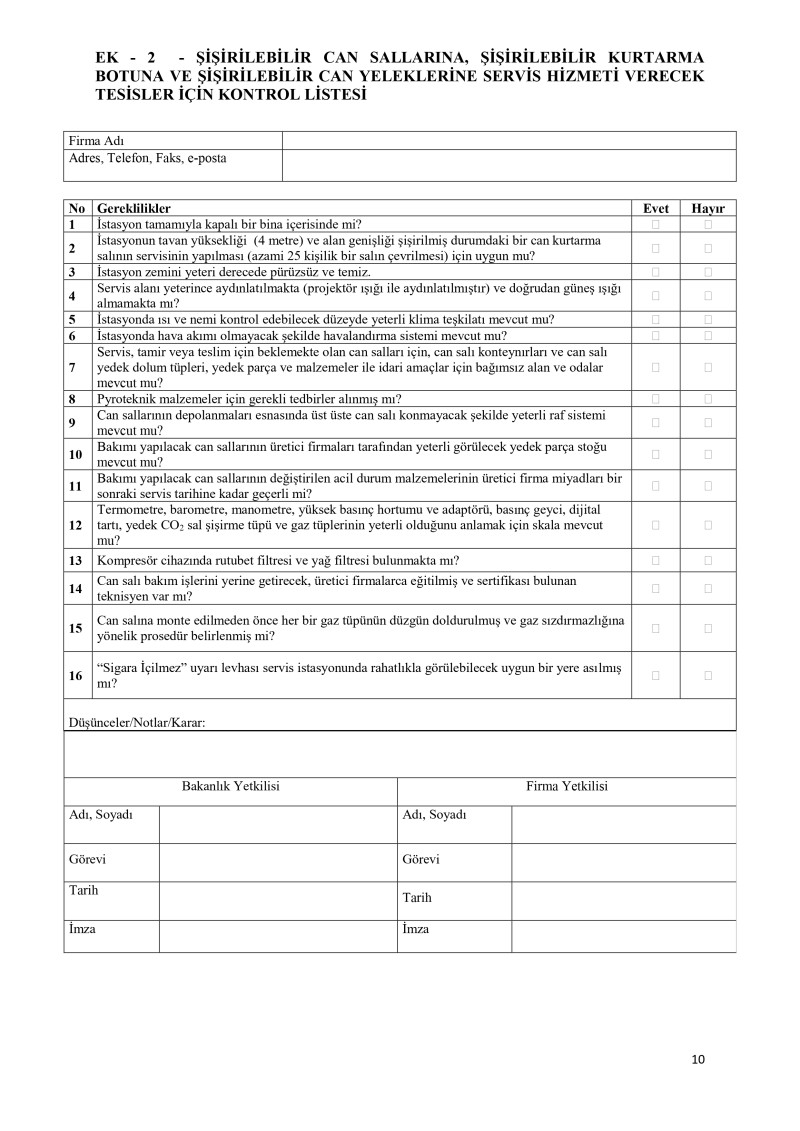 EK - 2 - ŞİŞİRİLEBİLİR CAN SALLARINA, ŞİŞİRİLEBİLİR KURTARMA BOTUNA VE ŞİŞİRİLEBİLİR CAN YELEKLERİNE SERVİS HİZMETİ VERECEK TESİSLER İÇİN KONTROL LİSTESİ

| Firma Adı | |
|---|---|
| Adres, Telefon, Faks, e-posta | |

| No | Gereklilikler | Evet | Hayır |
|---|---|---|---|
| 1 | İstasyon tamamıyla kapalı bir bina içerisinde mi? | □ | □ |
| 2 | İstasyonun tavan yüksekliği (4 metre) ve alan genişliği şişirilmiş durumdaki bir can kurtarma salının servisinin yapılması (azami 25 kişilik bir salın çevrilmesi) için uygun mu? | □ | □ |
| 3 | İstasyon zemini yeteri derecede pürüzsüz ve temiz. | □ | □ |
| 4 | Servis alanı yeterince aydınlatılmakta (projektör ışığı ile aydınlatılmıştır) ve doğrudan güneş ışığı almamakta mı? | □ | □ |
| 5 | İstasyonda ısı ve nemi kontrol edebilecek düzeyde yeterli klima teşkilatı mevcut mu? | □ | □ |
| 6 | İstasyonda hava akımı olmayacak şekilde havalandırma sistemi mevcut mu? | □ | □ |
| 7 | Servis, tamir veya teslim için beklemekte olan can salları için, can salı konteynırları ve can salı yedek dolum tüpleri, yedek parça ve malzemeler ile idari amaçlar için bağımsız alan ve odalar mevcut mu? | □ | □ |
| 8 | Pyroteknik malzemeler için gerekli tedbirler alınmış mı? | □ | □ |
| 9 | Can sallarının depolanmaları esnasında üst üste can salı konmayacak şekilde yeterli raf sistemi mevcut mu? | □ | □ |
| 10 | Bakımı yapılacak can sallarının üretici firmaları tarafından yeterli görülecek yedek parça stoğu mevcut mu? | □ | □ |
| 11 | Bakımı yapılacak can sallarının değiştirilen acil durum malzemelerinin üretici firma miyadları bir sonraki servis tarihine kadar geçerli mi? | □ | □ |
| 12 | Termometre, barometre, manometre, yüksek basınç hortumu ve adaptörü, basınç geyci, dijital tartı, yedek $CO_2$ sal şişirme tüpü ve gaz tüplerinin yeterli olduğunu anlamak için skala mevcut mu? | □ | □ |
| 13 | Kompresör cihazında rutubet filtresi ve yağ filtresi bulunmakta mı? | □ | □ |
| 14 | Can salı bakım işlerini yerine getirecek, üretici firmalarca eğitilmiş ve sertifikası bulunan teknisyen var mı? | □ | □ |
| 15 | Can salına monte edilmeden önce her bir gaz tüpünün düzgün doldurulmuş ve gaz sızdırmazlığına yönelik prosedür belirlenmiş mi? | □ | □ |
| 16 | "Sigara İçilmez" uyarı levhası servis istasyonunda rahatlıkla görülebilecek uygun bir yere asılmış mı? | □ | □ |

Düşünceler/Notlar/Karar:

| Bakanlık Yetkilisi | | Firma Yetkilisi | |
|---|---|---|---|
| Adı, Soyadı | | Adı, Soyadı | |
| Görevi | | Görevi | |
| Tarih | | Tarih | |
| İmza | | İmza | |

10